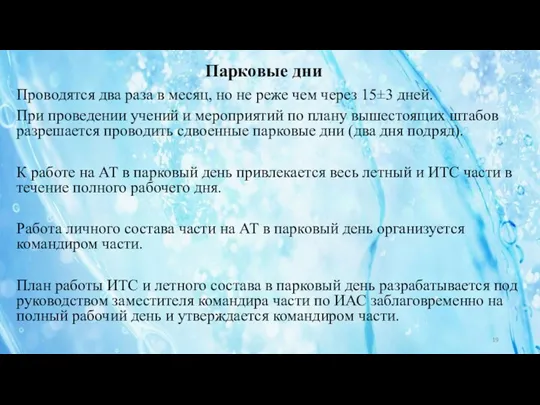 Парковые дни

Проводятся два раза в месяц, но не реже чем через 15±3 дней.

При проведении учений и мероприятий по плану вышестоящих штабов разрешается проводить сдвоенные парковые дни (два дня подряд).

К работе на АТ в парковый день привлекается весь летный и ИТС части в течение полного рабочего дня.

Работа личного состава части на АТ в парковый день организуется командиром части.

План работы ИТС и летного состава в парковый день разрабатывается под руководством заместителя командира части по ИАС заблаговременно на полный рабочий день и утверждается командиром части.

19